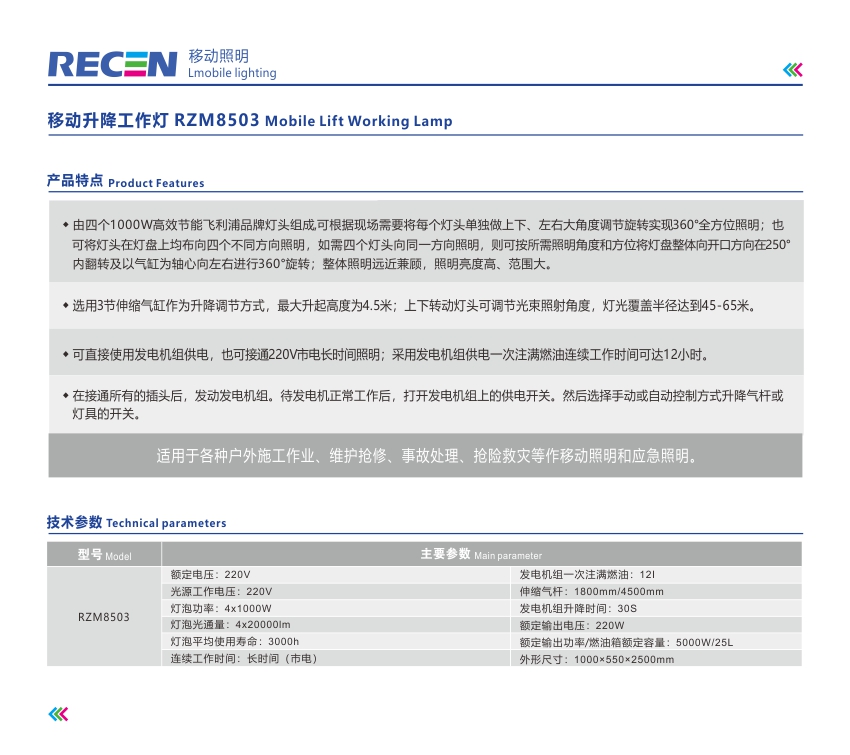 RECEN 移动照明
Lmobile lighting

移动升降工作灯 RZM8503 Mobile Lift Working Lamp

产品特点 Product Features

◆ 由四个1000W高效节能飞利浦品牌灯头组成,可根据现场需要将每个灯头单独做上下、左右大角度调节旋转实现360°全方位照明；也可将灯头在灯盘上均布向四个不同方向照明，如需四个灯头向同一方向照明，则可按所需照明角度和方位将灯盘整体向开口方向在250°内翻转及以气缸为轴心向左右进行360°旋转；整体照明远近兼顾，照明亮度高、范围大。

◆ 选用3节伸缩气缸作为升降调节方式，最大升起高度为4.5米；上下转动灯头可调节光束照射角度，灯光覆盖半径达到45-65米。

◆ 可直接使用发电机组供电，也可接通220V市电长时间照明；采用发电机组供电一次注满燃油连续工作时间可达12小时。

◆ 在接通所有的插头后，发动发电机组。待发电机正常工作后，打开发电机组上的供电开关。然后选择手动或自动控制方式升降气杆或灯具的开关。

适用于各种户外施工作业、维护抢修、事故处理、抢险救灾等作移动照明和应急照明。

技术参数 Technical parameters

| 型号 Model | 主要参数 Main parameter | |
|---|---|---|
| RZM8503 | 额定电压：220V | 发电机组一次注满燃油：12l |
| | 光源工作电压：220V | 伸缩气杆：1800mm/4500mm |
| | 灯泡功率：4x1000W | 发电机组升降时间：30S |
| | 灯泡光通量：4x20000lm | 额定输出电压：220W |
| | 灯泡平均使用寿命：3000h | 额定输出功率/燃油箱额定容量：5000W/25L |
| | 连续工作时间：长时间（市电） | 外形尺寸：1000×550×2500mm |